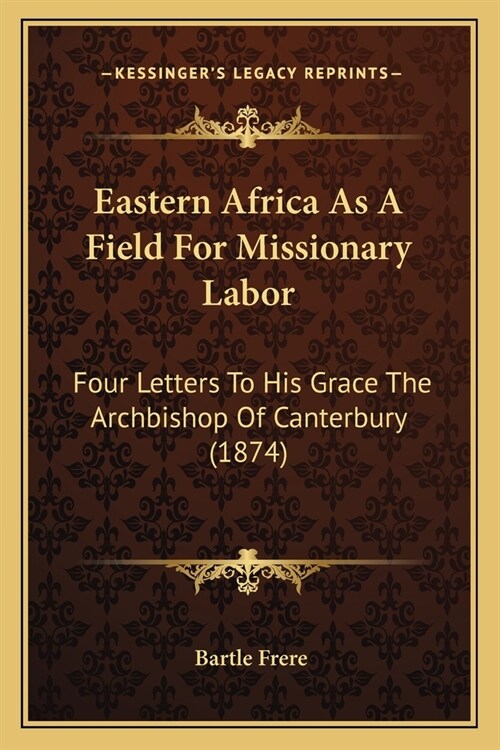 —KESSINGER'S LEGACY REPRINTS—

Eastern Africa As A Field For Missionary Labor

Four Letters To His Grace The Archbishop Of Canterbury (1874)

Bartle Frere